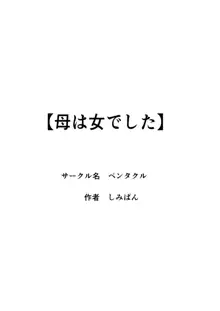 【母は女でした】

サークル名　ペンタクル

作者　しみぱん